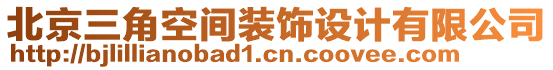 北京三角空间装饰设计有限公司
http://bjlillianobad1.cn.coovee.com